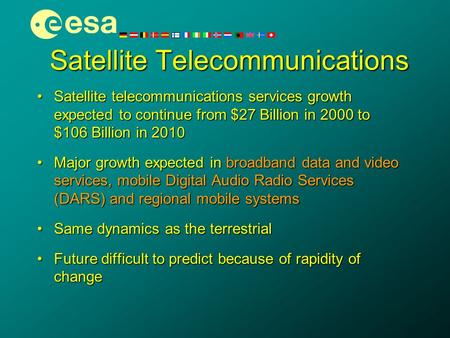 esa

Satellite Telecommunications

• Satellite telecommunications services growth expected to continue from \$27 Billion in 2000 to \$106 Billion in 2010

• Major growth expected in broadband data and video services, mobile Digital Audio Radio Services (DARS) and regional mobile systems

• Same dynamics as the terrestrial

• Future difficult to predict because of rapidity of change